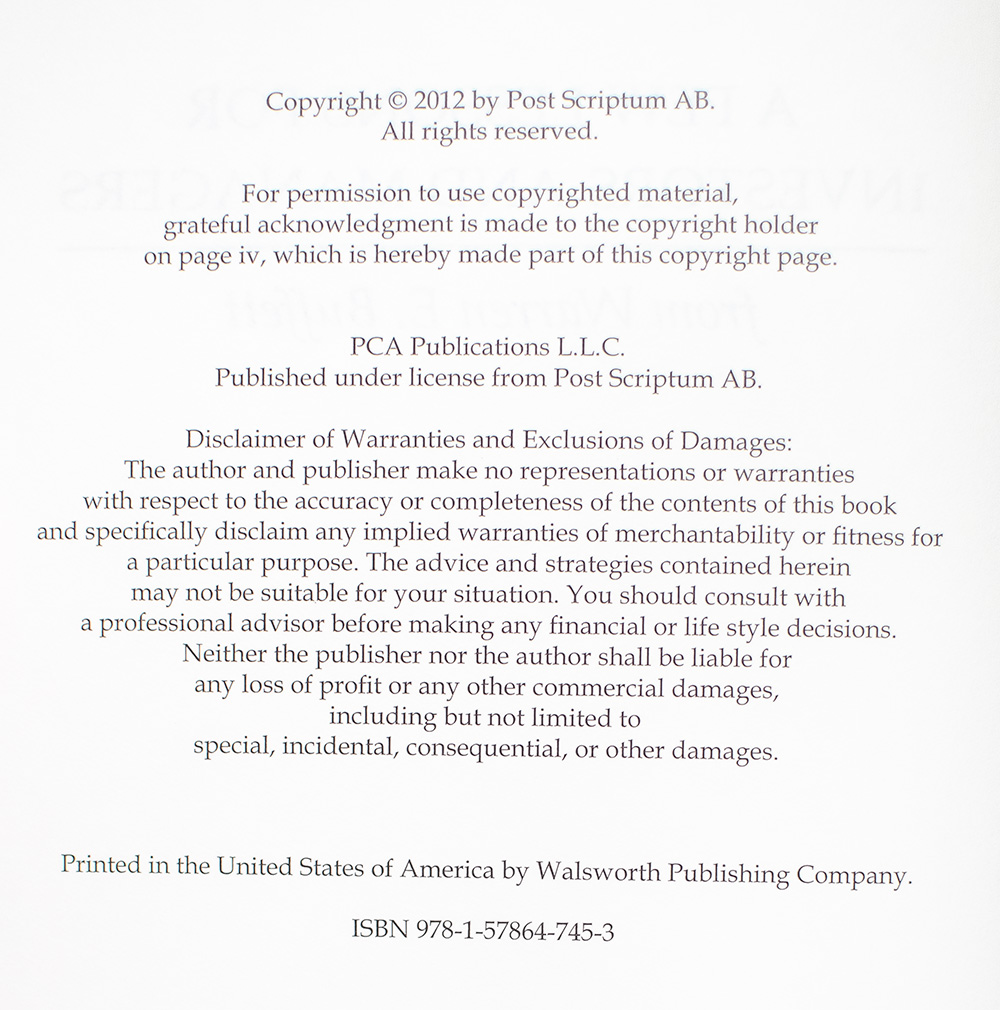 Copyright © 2012 by Post Scriptum AB.
All rights reserved.

For permission to use copyrighted material, grateful acknowledgment is made to the copyright holder on page iv, which is hereby made part of this copyright page.

PCA Publications L.L.C.
Published under license from Post Scriptum AB.

Disclaimer of Warranties and Exclusions of Damages:
The author and publisher make no representations or warranties with respect to the accuracy or completeness of the contents of this book and specifically disclaim any implied warranties of merchantability or fitness for a particular purpose. The advice and strategies contained herein may not be suitable for your situation. You should consult with a professional advisor before making any financial or life style decisions. Neither the publisher nor the author shall be liable for any loss of profit or any other commercial damages, including but not limited to special, incidental, consequential, or other damages.

Printed in the United States of America by Walsworth Publishing Company.

ISBN 978-1-57864-745-3